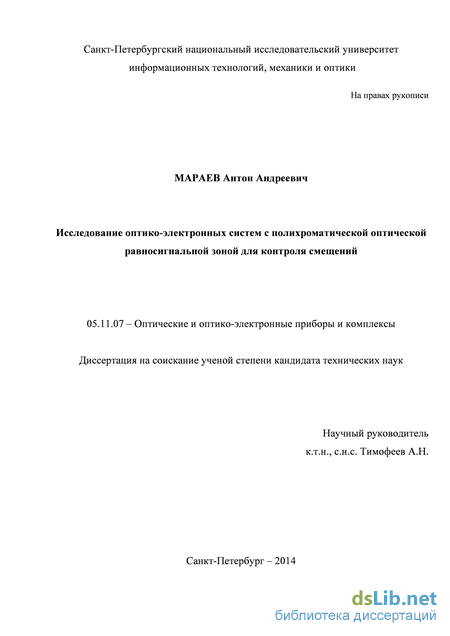 Санкт-Петербургский национальный исследовательский университет информационных технологий, механики и оптики

На правах рукописи

МАРАЕВ Антон Андреевич

Исследование оптико-электронных систем с полихроматической оптической равносигнальной зоной для контроля смещений

05.11.07 – Оптические и оптико-электронные приборы и комплексы

Диссертация на соискание ученой степени кандидата технических наук

Научный руководитель
к.т.н., с.н.с. Тимофеев А.Н.

Санкт-Петербург – 2014

dsLib.net
библиотека диссертаций